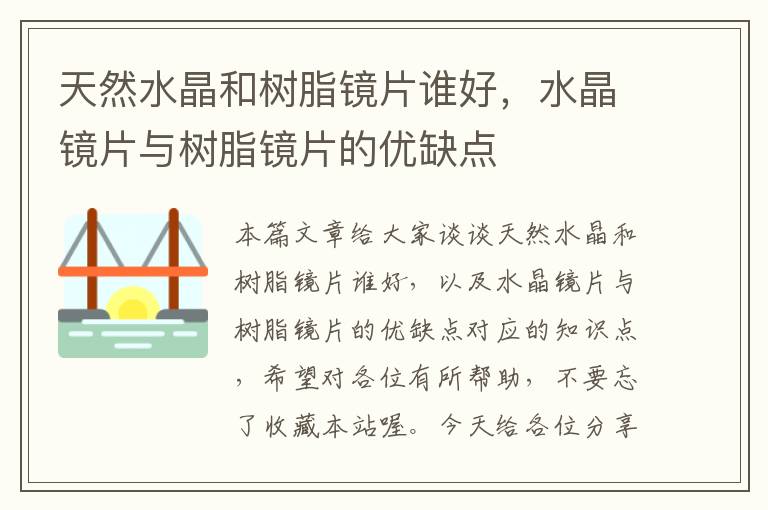 天然水晶和树脂镜片谁好，水晶镜片与树脂镜片的优缺点

本篇文章给大家谈谈天然水晶和树脂镜片谁好，以及水晶镜片与树脂镜片的优缺点对应的知识点，希望对各位有所帮助，不要忘了收藏本站喔。今天给各位分享